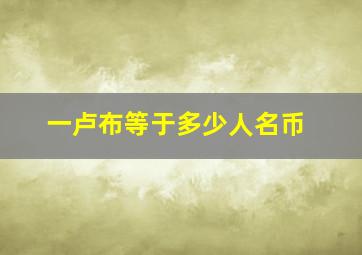 一卢布等于多少人名币